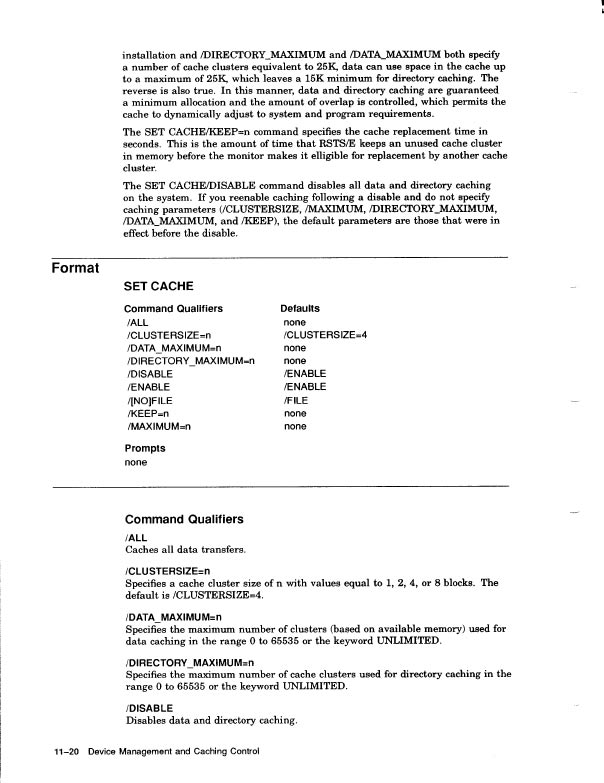 installation and /DIRECTORY_MAXIMUM and /DATA_MAXIMUM both specify a number of cache clusters equivalent to 25K, data can use space in the cache up to a maximum of 25K, which leaves a 15K minimum for directory caching. The reverse is also true. In this manner, data and directory caching are guaranteed a minimum allocation and the amount of overlap is controlled, which permits the cache to dynamically adjust to system and program requirements.

The SET CACHE/KEEP=n command specifies the cache replacement time in seconds. This is the amount of time that RSTS/E keeps an unused cache cluster in memory before the monitor makes it elligible for replacement by another cache cluster.

The SET CACHE/DISABLE command disables all data and directory caching on the system. If you reenable caching following a disable and do not specify caching parameters (/CLUSTERSIZE, /MAXIMUM, /DIRECTORY_MAXIMUM, /DATA_MAXIMUM, and /KEEP), the default parameters are those that were in effect before the disable.

Format

SET CACHE

| Command Qualifiers | Defaults |
|---|---|
| /ALL | none |
| /CLUSTERSIZE=n | /CLUSTERSIZE=4 |
| /DATA_MAXIMUM=n | none |
| /DIRECTORY_MAXIMUM=n | none |
| /DISABLE | /ENABLE |
| /ENABLE | /ENABLE |
| /[NO]FILE | /FILE |
| /KEEP=n | none |
| /MAXIMUM=n | none |

Prompts
none

Command Qualifiers

/ALL
Caches all data transfers.

/CLUSTERSIZE=n
Specifies a cache cluster size of n with values equal to 1, 2, 4, or 8 blocks. The default is /CLUSTERSIZE=4.

/DATA_MAXIMUM=n
Specifies the maximum number of clusters (based on available memory) used for data caching in the range 0 to 65535 or the keyword UNLIMITED.

/DIRECTORY_MAXIMUM=n
Specifies the maximum number of cache clusters used for directory caching in the range 0 to 65535 or the keyword UNLIMITED.

/DISABLE
Disables data and directory caching.

11–20 Device Management and Caching Control